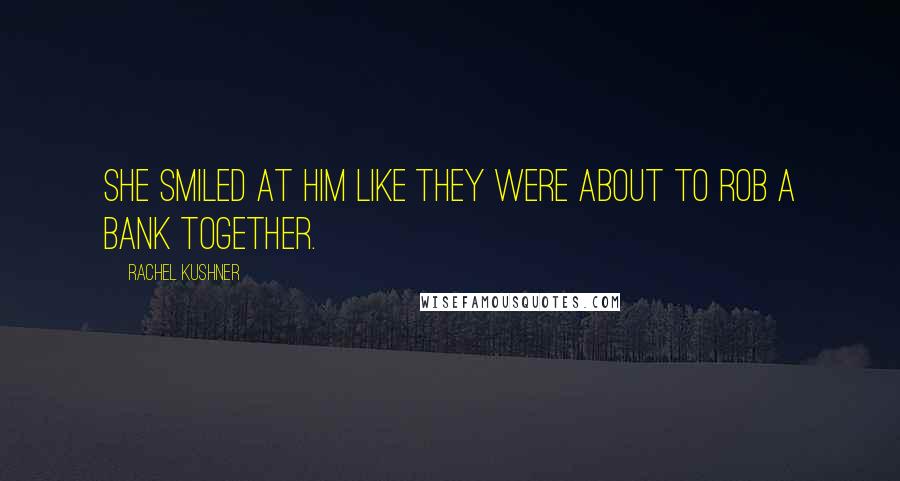 SHE SMILED AT HIM LIKE THEY WERE ABOUT TO ROB A BANK TOGETHER.

RACHEL KUSHNER

WISEFAMOUSQUOTES.COM